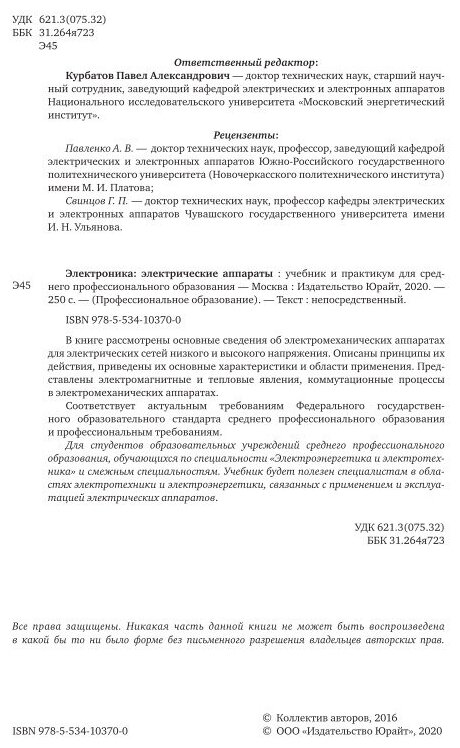 УДК 621.3(075.32)
ББК 31.264я723
Э45

Ответственный редактор:

Курбатов Павел Александрович — доктор технических наук, старший научный сотрудник, заведующий кафедрой электрических и электронных аппаратов Национального исследовательского университета «Московский энергетический институт».

Рецензенты:

Павленко А. В. — доктор технических наук, профессор, заведующий кафедрой электрических и электронных аппаратов Южно-Российского государственного политехнического университета (Новочеркасского политехнического института) имени М. И. Платова;

Свинцов Г. П. — доктор технических наук, профессор кафедры электрических и электронных аппаратов Чувашского государственного университета имени И. Н. Ульянова.

Э45 Электроника: электрические аппараты : учебник и практикум для среднего профессионального образования — Москва : Издательство Юрайт, 2020. — 250 с. — (Профессиональное образование). — Текст : непосредственный.

ISBN 978-5-534-10370-0

В книге рассмотрены основные сведения об электромеханических аппаратах для электрических сетей низкого и высокого напряжения. Описаны принципы их действия, приведены их основные характеристики и области применения. Представлены электромагнитные и тепловые явления, коммутационные процессы в электромеханических аппаратах.

Соответствует актуальным требованиям Федерального государственного образовательного стандарта среднего профессионального образования и профессиональным требованиям.

Для студентов образовательных учреждений среднего профессионального образования, обучающихся по специальности «Электроэнергетика и электротехника» и смежным специальностям. Учебник будет полезен специалистам в областях электротехники и электроэнергетики, связанных с применением и эксплуатацией электрических аппаратов.

УДК 621.3(075.32)
ББК 31.264я723

Все права защищены. Никакая часть данной книги не может быть воспроизведена в какой бы то ни было форме без письменного разрешения владельцев авторских прав.

ISBN 978-5-534-10370-0

© Коллектив авторов, 2016
© ООО «Издательство Юрайт», 2020